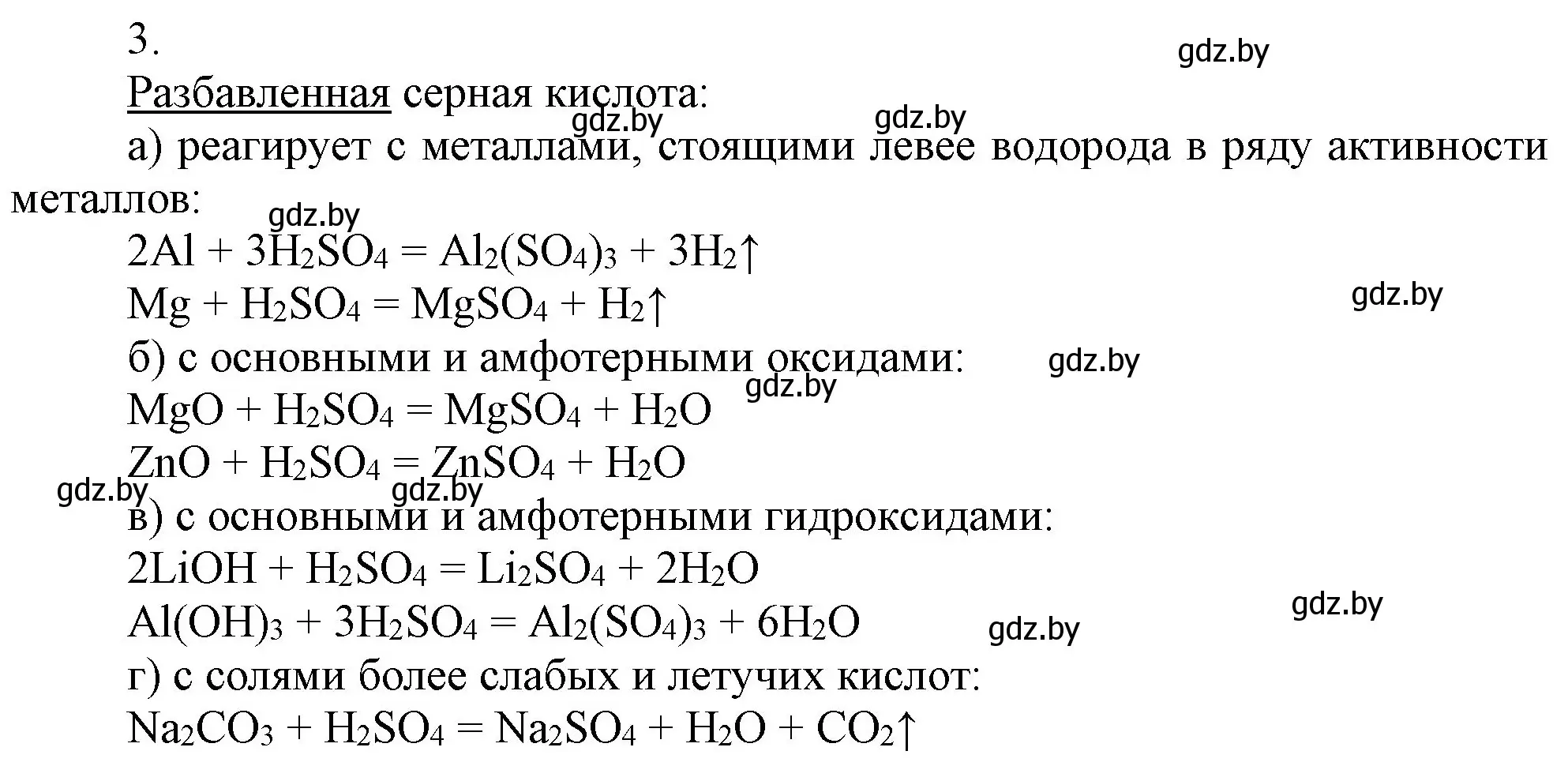 3.

gdz.by

Разбавленная серная кислота:

gdz.by gdz.by

а) реагирует с металлами, стоящими левее водорода в ряду активности металлов:

gdz.by

$2Al + 3H_2SO_4 = Al_2(SO_4)_3 + 3H_2\uparrow$

$Mg + H_2SO_4 = MgSO_4 + H_2\uparrow$

gdz.by

б) с основными и амфотерными оксидами:

gdz.by

gdz.by

$MgO + H_2SO_4 = MgSO_4 + H_2O$

$ZnO + H_2SO_4 = ZnSO_4 + H_2O$

gdz.by gdz.by

в) с основными и амфотерными гидроксидами:

$2LiOH + H_2SO_4 = Li_2SO_4 + 2H_2O$

$Al(OH)_3 + 3H_2SO_4 = Al_2(SO_4)_3 + 6H_2O$

gdz.by

gdz.by

г) с солями более слабых и летучих кислот:

$Na_2CO_3 + H_2SO_4 = Na_2SO_4 + H_2O + CO_2\uparrow$